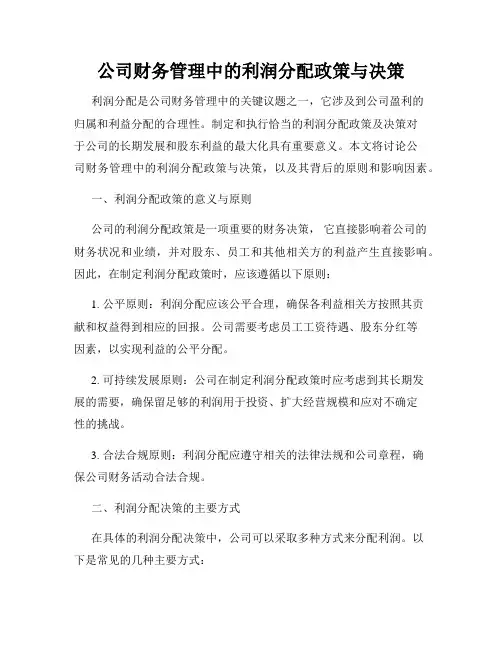 公司财务管理中的利润分配政策与决策

利润分配是公司财务管理中的关键议题之一，它涉及到公司盈利的归属和利益分配的合理性。制定和执行恰当的利润分配政策及决策对于公司的长期发展和股东利益的最大化具有重要意义。本文将讨论公司财务管理中的利润分配政策与决策，以及其背后的原则和影响因素。

一、利润分配政策的意义与原则

公司的利润分配政策是一项重要的财务决策，它直接影响着公司的财务状况和业绩，并对股东、员工和其他相关方的利益产生直接影响。因此，在制定利润分配政策时，应该遵循以下原则：

1. 公平原则：利润分配应该公平合理，确保各利益相关方按照其贡献和权益得到相应的回报。公司需要考虑员工工资待遇、股东分红等因素，以实现利益的公平分配。

2. 可持续发展原则：公司在制定利润分配政策时应考虑到其长期发展的需要，确保留足够的利润用于投资、扩大经营规模和应对不确定性的挑战。

3. 合法合规原则：利润分配应遵守相关的法律法规和公司章程，确保公司财务活动合法合规。

二、利润分配决策的主要方式

在具体的利润分配决策中，公司可以采取多种方式来分配利润。以下是常见的几种主要方式：